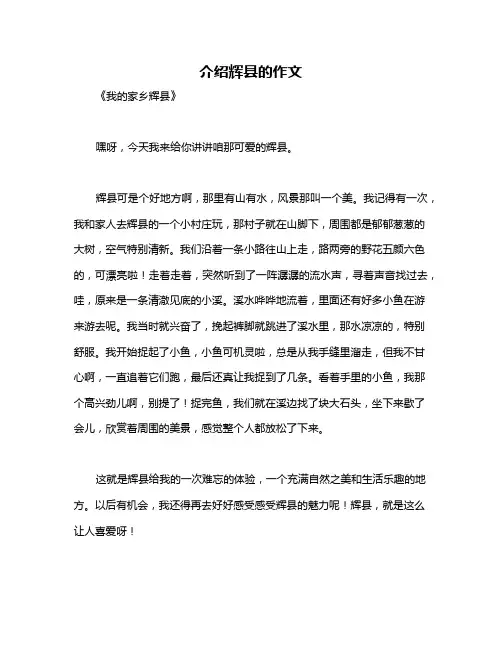 介绍辉县的作文

《我的家乡辉县》

嘿呀，今天我来给你讲讲咱那可爱的辉县。

辉县可是个好地方啊，那里有山有水，风景那叫一个美。我记得有一次，我和家人去辉县的一个小村庄玩，那村子就在山脚下，周围都是郁郁葱葱的大树，空气特别清新。我们沿着一条小路往山上走，路两旁的野花五颜六色的，可漂亮啦！走着走着，突然听到了一阵潺潺的流水声，寻着声音找过去，哇，原来是一条清澈见底的小溪。溪水哗哗地流着，里面还有好多小鱼在游来游去呢。我当时就兴奋了，挽起裤脚就跳进了溪水里，那水凉凉的，特别舒服。我开始捉起了小鱼，小鱼可机灵啦，总是从我手缝里溜走，但我不甘心啊，一直追着它们跑，最后还真让我捉到了几条。看着手里的小鱼，我那个高兴劲儿啊，别提了！捉完鱼，我们就在溪边找了块大石头，坐下来歇了会儿，欣赏着周围的美景，感觉整个人都放松了下来。

这就是辉县给我的一次难忘的体验，一个充满自然之美和生活乐趣的地方。以后有机会，我还得再去好好感受感受辉县的魅力呢！辉县，就是这么让人喜爱呀！